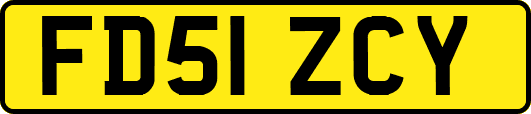 FD51 ZCY